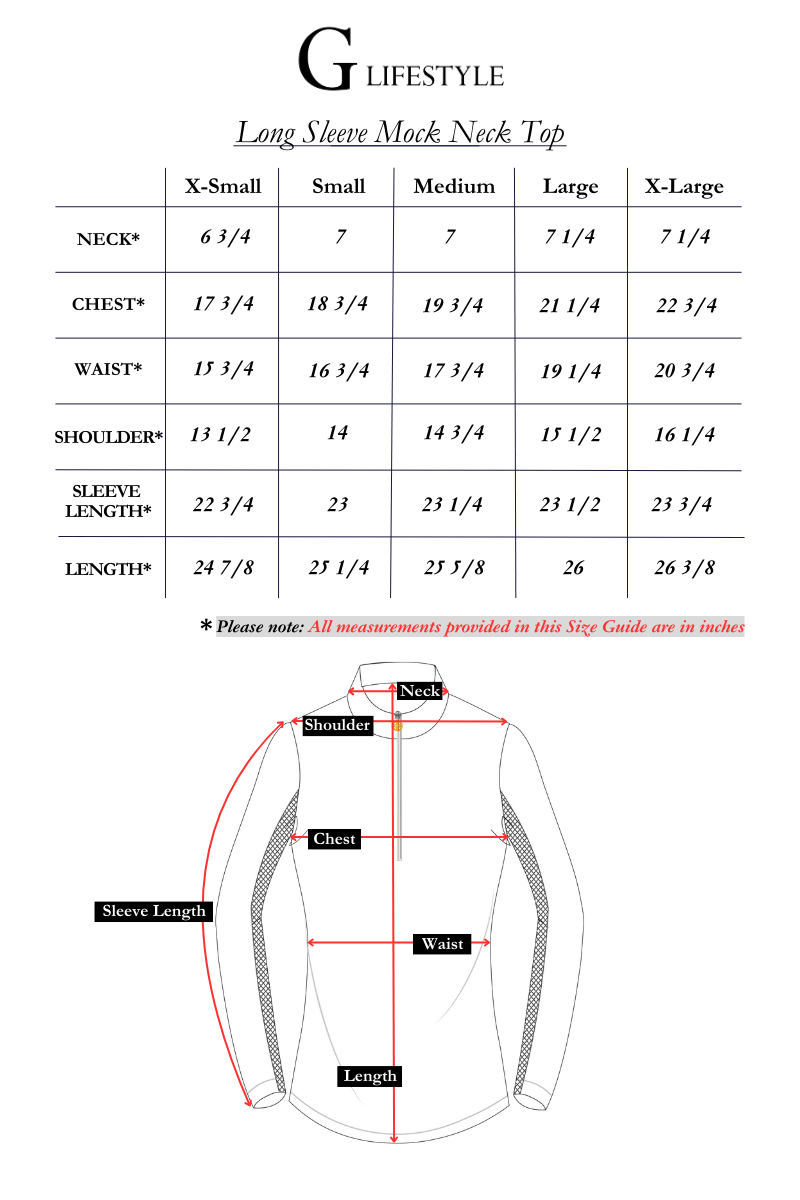 G LIFESTYLE

Long Sleeve Mock Neck Top

| | X-Small | Small | Medium | Large | X-Large |
|---|---|---|---|---|---|
| NECK* | 6 3/4 | 7 | 7 | 7 1/4 | 7 1/4 |
| CHEST* | 17 3/4 | 18 3/4 | 19 3/4 | 21 1/4 | 22 3/4 |
| WAIST* | 15 3/4 | 16 3/4 | 17 3/4 | 19 1/4 | 20 3/4 |
| SHOULDER* | 13 1/2 | 14 | 14 3/4 | 15 1/2 | 16 1/4 |
| SLEEVE LENGTH* | 22 3/4 | 23 | 23 1/4 | 23 1/2 | 23 3/4 |
| LENGTH* | 24 7/8 | 25 1/4 | 25 5/8 | 26 | 26 3/8 |

* Please note: All measurements provided in this Size Guide are in inches

Neck
Shoulder
Chest
Sleeve Length
Waist
Length